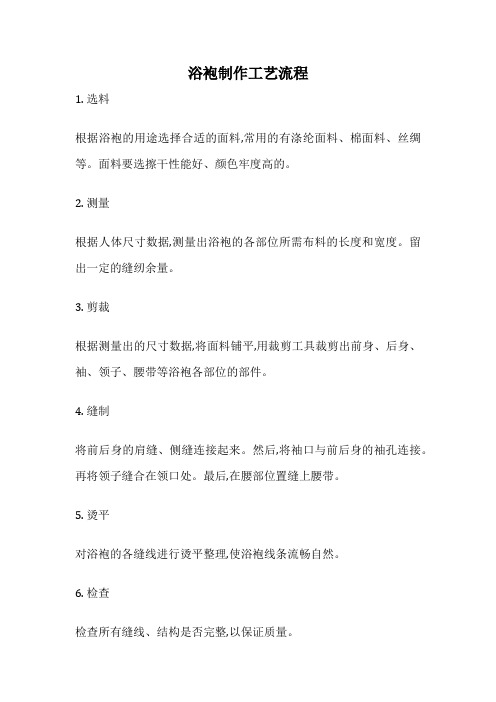 浴袍制作工艺流程

1. 选料

根据浴袍的用途选择合适的面料,常用的有涤纶面料、棉面料、丝绸等。面料要选擦干性能好、颜色牢度高的。

2. 测量

根据人体尺寸数据,测量出浴袍的各部位所需布料的长度和宽度。留出一定的缝纫余量。

3. 剪裁

根据测量出的尺寸数据,将面料铺平,用裁剪工具裁剪出前身、后身、袖、领子、腰带等浴袍各部位的部件。

4. 缝制

将前后身的肩缝、侧缝连接起来。然后,将袖口与前后身的袖孔连接。再将领子缝合在领口处。最后,在腰部位置缝上腰带。

5. 烫平

对浴袍的各缝线进行烫平整理,使浴袍线条流畅自然。

6. 检查

检查所有缝线、结构是否完整,以保证质量。